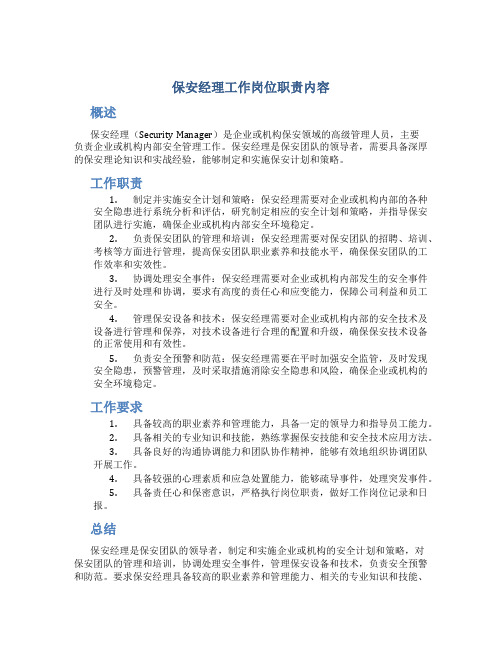 保安经理工作岗位职责内容

概述

保安经理（Security Manager）是企业或机构保安领域的高级管理人员，主要负责企业或机构内部安全管理工作。保安经理是保安团队的领导者，需要具备深厚的保安理论知识和实战经验，能够制定和实施保安计划和策略。

工作职责

1. 制定并实施安全计划和策略：保安经理需要对企业或机构内部的各种安全隐患进行系统分析和评估，研究制定相应的安全计划和策略，并指导保安团队进行实施，确保企业或机构内部安全环境稳定。

2. 负责保安团队的管理和培训：保安经理需要对保安团队的招聘、培训、考核等方面进行管理，提高保安团队职业素养和技能水平，确保保安团队的工作效率和实效性。

3. 协调处理安全事件：保安经理需要对企业或机构内部发生的安全事件进行及时处理和协调，要求有高度的责任心和应变能力，保障公司利益和员工安全。

4. 管理保安设备和技术：保安经理需要对企业或机构内部的安全技术及设备进行管理和保养，对技术设备进行合理的配置和升级，确保保安技术设备的正常使用和有效性。

5. 负责安全预警和防范：保安经理需要在平时加强安全监管，及时发现安全隐患，预警管理，及时采取措施消除安全隐患和风险，确保企业或机构的安全环境稳定。

工作要求

1. 具备较高的职业素养和管理能力，具备一定的领导力和指导员工能力。

2. 具备相关的专业知识和技能，熟练掌握保安技能和安全技术应用方法。

3. 具备良好的沟通协调能力和团队协作精神，能够有效地组织协调团队开展工作。

4. 具备较强的心理素质和应急处置能力，能够疏导事件，处理突发事件。

5. 具备责任心和保密意识，严格执行岗位职责，做好工作岗位记录和日报。

总结

保安经理是保安团队的领导者，制定和实施企业或机构的安全计划和策略，对保安团队的管理和培训，协调处理安全事件，管理保安设备和技术，负责安全预警和防范。要求保安经理具备较高的职业素养和管理能力、相关的专业知识和技能、